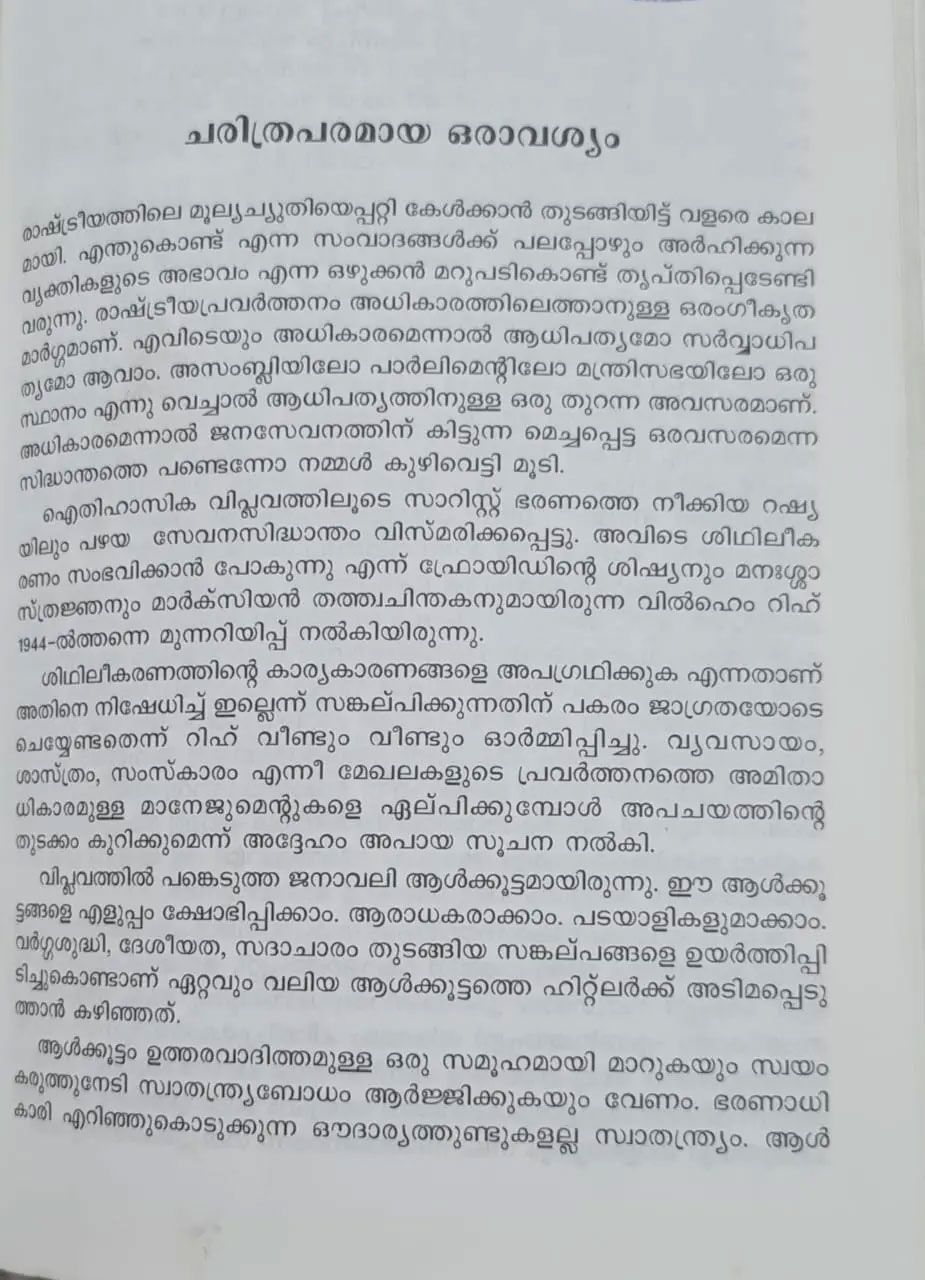 ചരിത്രപരമായ ഒരാവശ്യം

രാഷ്ട്രീയത്തിലെ മൂല്യച്യുതിയെപ്പറ്റി കേൾക്കാൻ തുടങ്ങിയിട്ട് വളരെ കാലമായി. എന്തുകൊണ്ട് എന്ന സംവാദങ്ങൾക്ക് പലപ്പോഴും അർഹിക്കുന്ന വ്യക്തികളുടെ അഭാവം എന്ന ഒഴുക്കൻ മറുപടികൊണ്ട് തൃപ്തിപ്പെടേണ്ടി വരുന്നു. രാഷ്ട്രീയപ്രവർത്തനം അധികാരത്തിലെത്താനുള്ള ഒരംഗീകൃത മാർഗ്ഗമാണ്. എവിടെയും അധികാരമെന്നാൽ ആധിപത്യമോ സർവ്വാധിപത്യമോ ആവാം. അസംബ്ലിയിലോ പാർലിമെന്റിലോ മന്ത്രിസഭയിലോ ഒരു സ്ഥാനം എന്നു വെച്ചാൽ ആധിപത്യത്തിനുള്ള ഒരു തുറന്ന അവസരമാണ്. അധികാരമെന്നാൽ ജനസേവനത്തിന് കിട്ടുന്ന മെച്ചപ്പെട്ട ഒരവസരമെന്ന സിദ്ധാന്തത്തെ പണ്ടെന്നോ നമ്മൾ കുഴിവെട്ടി മൂടി.

ഐതിഹാസിക വിപ്ലവത്തിലൂടെ സാറിസ്റ്റ് ഭരണത്തെ നീക്കിയ റഷ്യയിലും പഴയ സേവനസിദ്ധാന്തം വിസ്മരിക്കപ്പെട്ടു. അവിടെ ശിഥിലീകരണം സംഭവിക്കാൻ പോകുന്നു എന്ന് ഫ്രോയിഡിന്റെ ശിഷ്യനും മനഃശ്ശാസ്ത്രജ്ഞനും മാർക്സിയൻ തത്ത്വചിന്തകനുമായിരുന്ന വിൽഹെം റിഹ് 1944-ൽത്തന്നെ മുന്നറിയിപ്പ് നൽകിയിരുന്നു.

ശിഥിലീകരണത്തിന്റെ കാര്യകാരണങ്ങളെ അപഗ്രഥിക്കുക എന്നതാണ് അതിനെ നിഷേധിച്ച് ഇല്ലെന്ന് സങ്കല്പിക്കുന്നതിന് പകരം ജാഗ്രതയോടെ ചെയ്യേണ്ടതെന്ന് റിഹ് വീണ്ടും വീണ്ടും ഓർമ്മിപ്പിച്ചു. വ്യവസായം, ശാസ്ത്രം, സംസ്കാരം എന്നീ മേഖലകളുടെ പ്രവർത്തനത്തെ അമിതാധികാരമുള്ള മാനേജുമെന്റുകളെ ഏല്പിക്കുമ്പോൾ അപചയത്തിന്റെ തുടക്കം കുറിക്കുമെന്ന് അദ്ദേഹം അപായ സൂചന നൽകി.

വിപ്ലവത്തിൽ പങ്കെടുത്ത ജനാവലി ആൾക്കൂട്ടമായിരുന്നു. ഈ ആൾക്കൂട്ടങ്ങളെ എളുപ്പം ക്ഷോഭിപ്പിക്കാം. ആരാധകരാക്കാം. പടയാളികളുമാക്കാം. വർഗ്ഗശുദ്ധി, ദേശീയത, സദാചാരം തുടങ്ങിയ സങ്കല്പങ്ങളെ ഉയർത്തിപ്പിടിച്ചുകൊണ്ടാണ് ഏറ്റവും വലിയ ആൾക്കൂട്ടത്തെ ഹിറ്റ്ലർക്ക് അടിമപ്പെടുത്താൻ കഴിഞ്ഞത്.

ആൾക്കൂട്ടം ഉത്തരവാദിത്തമുള്ള ഒരു സമൂഹമായി മാറുകയും സ്വയം കരുത്തുനേടി സ്വാതന്ത്ര്യബോധം ആർജ്ജിക്കുകയും വേണം. ഭരണാധികാരി എറിഞ്ഞുകൊടുക്കുന്ന ഔദാര്യത്തുണ്ടുകളല്ല സ്വാതന്ത്ര്യം. ആൾ